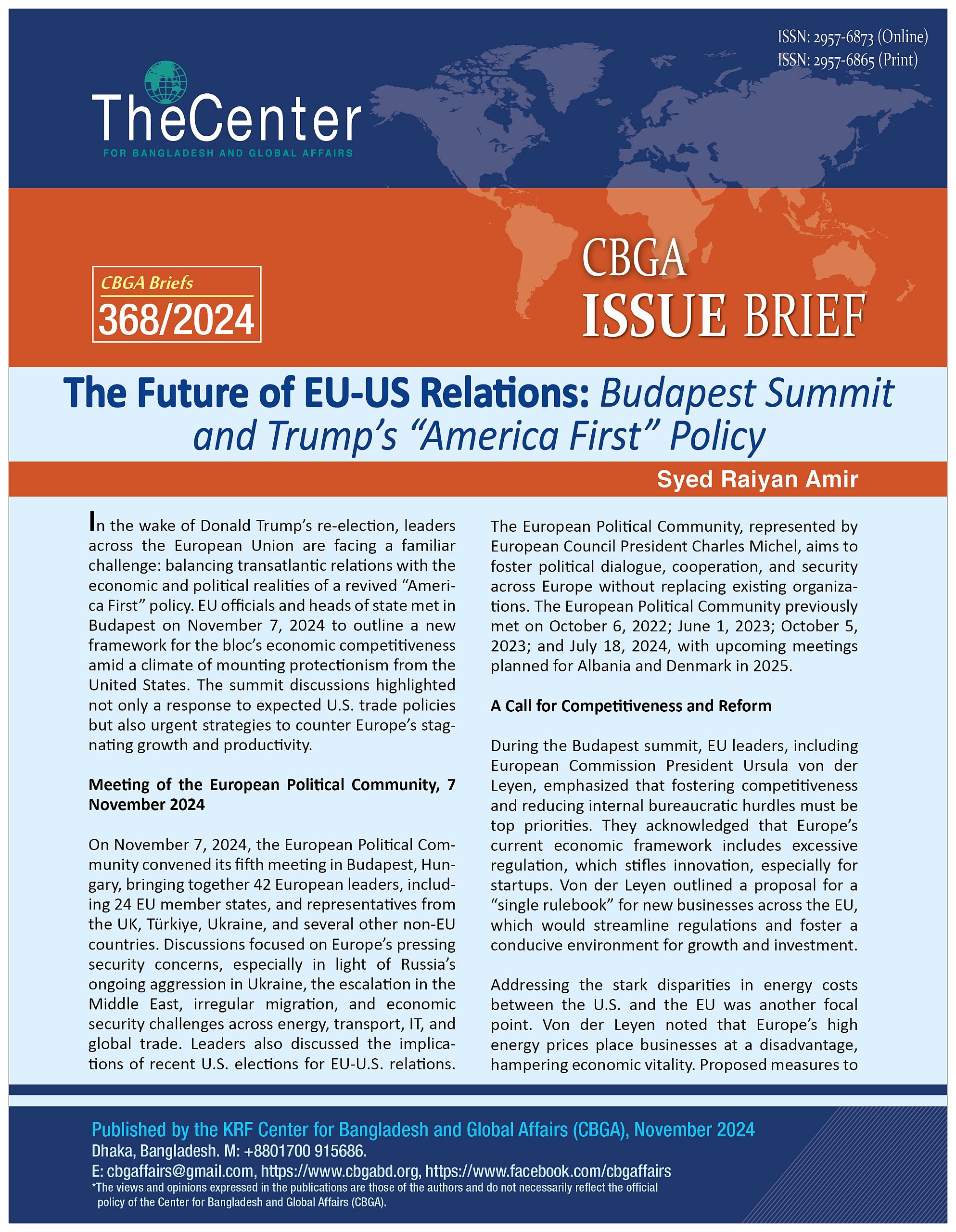 ISSN: 2957-6873 (Online)
ISSN: 2957-6865 (Print)

TheCenter
FOR BANGLADESH AND GLOBAL AFFAIRS

CBGA Briefs
368/2024

CBGA
ISSUE BRIEF

The Future of EU-US Relations: Budapest Summit and Trump's "America First" Policy

Syed Raiyan Amir

In the wake of Donald Trump's re-election, leaders across the European Union are facing a familiar challenge: balancing transatlantic relations with the economic and political realities of a revived "America First" policy. EU officials and heads of state met in Budapest on November 7, 2024 to outline a new framework for the bloc's economic competitiveness amid a climate of mounting protectionism from the United States. The summit discussions highlighted not only a response to expected U.S. trade policies but also urgent strategies to counter Europe's stagnating growth and productivity.

Meeting of the European Political Community, 7 November 2024

On November 7, 2024, the European Political Community convened its fifth meeting in Budapest, Hungary, bringing together 42 European leaders, including 24 EU member states, and representatives from the UK, Türkiye, Ukraine, and several other non-EU countries. Discussions focused on Europe's pressing security concerns, especially in light of Russia's ongoing aggression in Ukraine, the escalation in the Middle East, irregular migration, and economic security challenges across energy, transport, IT, and global trade. Leaders also discussed the implications of recent U.S. elections for EU-U.S. relations.

The European Political Community, represented by European Council President Charles Michel, aims to foster political dialogue, cooperation, and security across Europe without replacing existing organizations. The European Political Community previously met on October 6, 2022; June 1, 2023; October 5, 2023; and July 18, 2024, with upcoming meetings planned for Albania and Denmark in 2025.

A Call for Competitiveness and Reform

During the Budapest summit, EU leaders, including European Commission President Ursula von der Leyen, emphasized that fostering competitiveness and reducing internal bureaucratic hurdles must be top priorities. They acknowledged that Europe's current economic framework includes excessive regulation, which stifles innovation, especially for startups. Von der Leyen outlined a proposal for a "single rulebook" for new businesses across the EU, which would streamline regulations and foster a conducive environment for growth and investment.

Addressing the stark disparities in energy costs between the U.S. and the EU was another focal point. Von der Leyen noted that Europe's high energy prices place businesses at a disadvantage, hampering economic vitality. Proposed measures to

Published by the KRF Center for Bangladesh and Global Affairs (CBGA), November 2024
Dhaka, Bangladesh. M: +8801700 915686.
E: cbgaffairs@gmail.com, https://www.cbgabd.org, https://www.facebook.com/cbgaffairs
*The views and opinions expressed in the publications are those of the authors and do not necessarily reflect the official policy of the Center for Bangladesh and Global Affairs (CBGA).